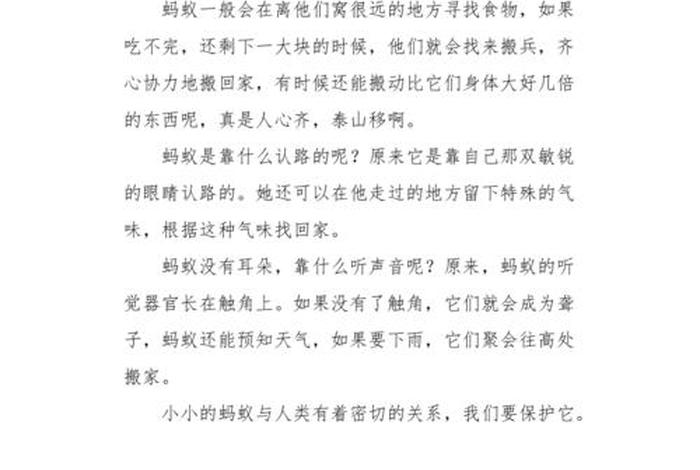 蚂蚁一般会在离他们窝很远的地方寻找食物，如果吃不完，还剩下一大块的时候，他们就会找来搬兵，齐心协力地搬回家，有时候还能搬动比它们身体大好几倍的东西呢，真是人心齐，泰山移啊。

蚂蚁是靠什么认路的呢？原来它是靠自己那双敏锐的眼睛认路的。她还可以在他走过的地方留下特殊的气味，根据这种气味找回家。

蚂蚁没有耳朵，靠什么听声音呢？原来，蚂蚁的听觉器官长在触角上。如果没有了触角，它们就会成为聋子，蚂蚁还能预知天气，如果要下雨，它们聚会往高处搬家。

小小的蚂蚁与人类有着密切的关系，我们要保护它。